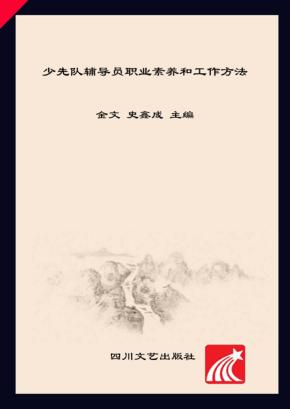 少先队辅导员职业素养和工作方法

金文 史鑫成 主编

四川文艺出版社